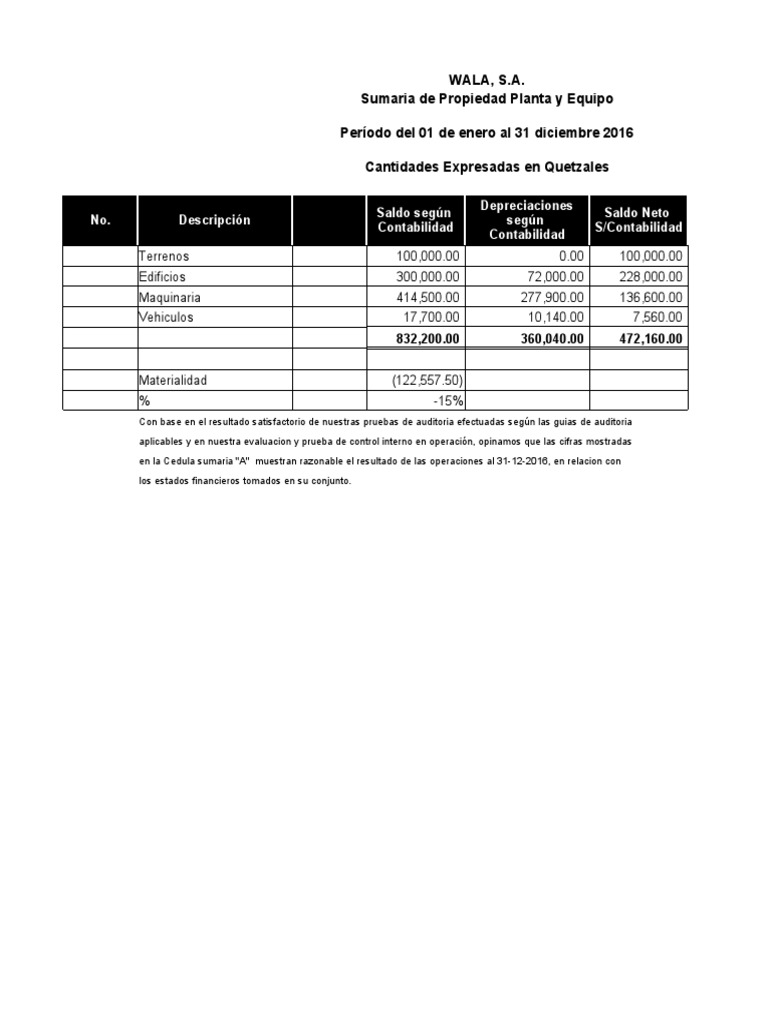 WALA, S.A.
Sumaria de Propiedad Planta y Equipo

Período del 01 de enero al 31 diciembre 2016

Cantidades Expresadas en Quetzales

| No. | Descripción | | Saldo según Contabilidad | Depreciaciones según Contabilidad | Saldo Neto S/Contabilidad |
|---|---|---|---|---|---|
| | Terrenos | | 100,000.00 | 0.00 | 100,000.00 |
| | Edificios | | 300,000.00 | 72,000.00 | 228,000.00 |
| | Maquinaria | | 414,500.00 | 277,900.00 | 136,600.00 |
| | Vehiculos | | 17,700.00 | 10,140.00 | 7,560.00 |
| | | | 832,200.00 | 360,040.00 | 472,160.00 |
| | | | | | |
| | Materialidad | | (122,557.50) | | |
| | % | | -15% | | |

Con base en el resultado satisfactorio de nuestras pruebas de auditoria efectuadas según las guias de auditoria aplicables y en nuestra evaluacion y prueba de control interno en operación, opinamos que las cifras mostradas en la Cedula sumaria "A" muestran razonable el resultado de las operaciones al 31-12-2016, en relacion con los estados financieros tomados en su conjunto.